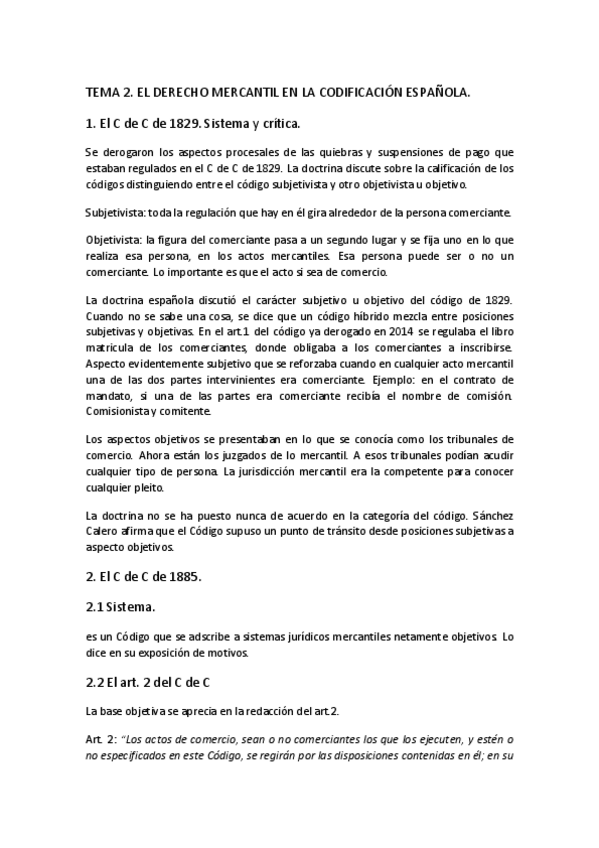 TEMA 2. EL DERECHO MERCANTIL EN LA CODIFICACIÓN ESPAÑOLA.

1. El C de C de 1829. Sistema y crítica.

Se derogaron los aspectos procesales de las quiebras y suspensiones de pago que estaban regulados en el C de C de 1829. La doctrina discute sobre la calificación de los códigos distinguiendo entre el código subjetivista y otro objetivista u objetivo.

Subjetivista: toda la regulación que hay en él gira alrededor de la persona comerciante.

Objetivista: la figura del comerciante pasa a un segundo lugar y se fija uno en lo que realiza esa persona, en los actos mercantiles. Esa persona puede ser o no un comerciante. Lo importante es que el acto sí sea de comercio.

La doctrina española discutió el carácter subjetivo u objetivo del código de 1829. Cuando no se sabe una cosa, se dice que un código híbrido mezcla entre posiciones subjetivas y objetivas. En el art.1 del código ya derogado en 2014 se regulaba el libro matricula de los comerciantes, donde obligaba a los comerciantes a inscribirse. Aspecto evidentemente subjetivo que se reforzaba cuando en cualquier acto mercantil una de las dos partes intervinientes era comerciante. Ejemplo: en el contrato de mandato, si una de las partes era comerciante recibía el nombre de comisión. Comisionista y comitente.

Los aspectos objetivos se presentaban en lo que se conocía como los tribunales de comercio. Ahora están los juzgados de lo mercantil. A esos tribunales podían acudir cualquier tipo de persona. La jurisdicción mercantil era la competente para conocer cualquier pleito.

La doctrina no se ha puesto nunca de acuerdo en la categoría del código. Sánchez Calero afirma que el Código supuso un punto de tránsito desde posiciones subjetivas a aspecto objetivos.

2. El C de C de 1885.

2.1 Sistema.

es un Código que se adscribe a sistemas jurídicos mercantiles netamente objetivos. Lo dice en su exposición de motivos.

2.2 El art. 2 del C de C

La base objetiva se aprecia en la redacción del art.2.

Art. 2: "Los actos de comercio, sean o no comerciantes los que los ejecuten, y estén o no especificados en este Código, se regirán por las disposiciones contenidas en él; en su